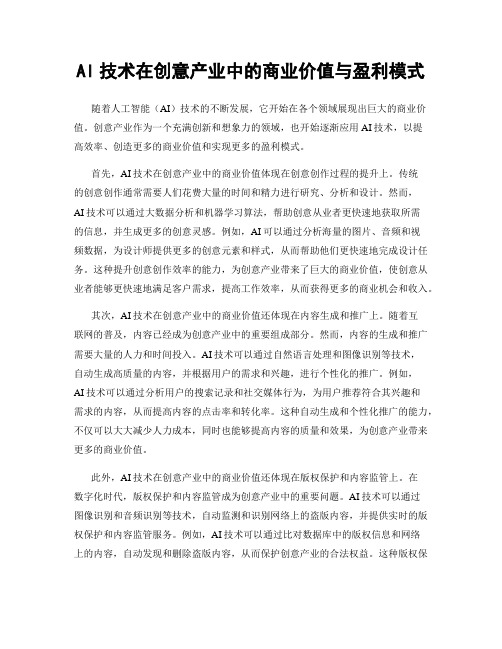 AI 技术在创意产业中的商业价值与盈利模式

随着人工智能（AI）技术的不断发展，它开始在各个领域展现出巨大的商业价值。创意产业作为一个充满创新和想象力的领域，也开始逐渐应用 AI 技术，以提高效率、创造更多的商业价值和实现更多的盈利模式。

首先，AI 技术在创意产业中的商业价值体现在创意创作过程的提升上。传统的创意创作通常需要人们花费大量的时间和精力进行研究、分析和设计。然而，AI 技术可以通过大数据分析和机器学习算法，帮助创意从业者更快速地获取所需的信息，并生成更多的创意灵感。例如，AI 可以通过分析海量的图片、音频和视频数据，为设计师提供更多的创意元素和样式，从而帮助他们更快速地完成设计任务。这种提升创意创作效率的能力，为创意产业带来了巨大的商业价值，使创意从业者能够更快速地满足客户需求，提高工作效率，从而获得更多的商业机会和收入。

其次，AI 技术在创意产业中的商业价值还体现在内容生成和推广上。随着互联网的普及，内容已经成为创意产业中的重要组成部分。然而，内容的生成和推广需要大量的人力和时间投入。AI 技术可以通过自然语言处理和图像识别等技术，自动生成高质量的内容，并根据用户的需求和兴趣，进行个性化的推广。例如，AI 技术可以通过分析用户的搜索记录和社交媒体行为，为用户推荐符合其兴趣和需求的内容，从而提高内容的点击率和转化率。这种自动生成和个性化推广的能力，不仅可以大大减少人力成本，同时也能够提高内容的质量和效果，为创意产业带来更多的商业价值。

此外，AI 技术在创意产业中的商业价值还体现在版权保护和内容监管上。在数字化时代，版权保护和内容监管成为创意产业中的重要问题。AI 技术可以通过图像识别和音频识别等技术，自动监测和识别网络上的盗版内容，并提供实时的版权保护和内容监管服务。例如，AI 技术可以通过比对数据库中的版权信息和网络上的内容，自动发现和删除盗版内容，从而保护创意产业的合法权益。这种版权保